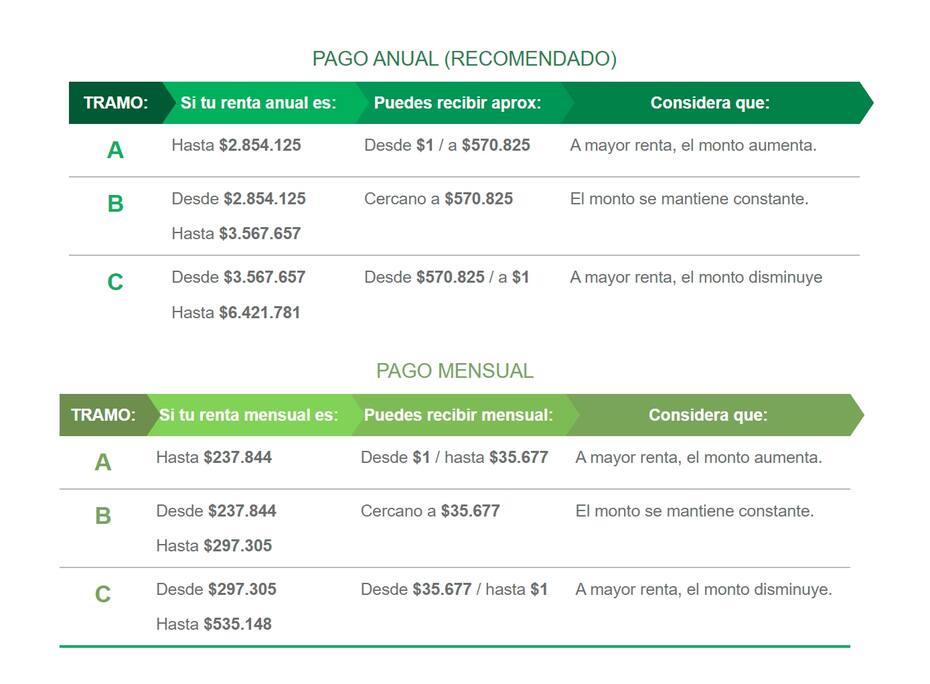 PAGO ANUAL (RECOMENDADO)

| TRAMO: | Si tu renta anual es: | Puedes recibir aprox: | Considera que: |
|---|---|---|---|
| A | Hasta \$2.854.125 | Desde \$1 / a \$570.825 | A mayor renta, el monto aumenta. |
| B | Desde \$2.854.125 Hasta \$3.567.657 | Cercano a \$570.825 | El monto se mantiene constante. |
| C | Desde \$3.567.657 Hasta \$6.421.781 | Desde \$570.825 / a \$1 | A mayor renta, el monto disminuye |

PAGO MENSUAL

| TRAMO: | Si tu renta mensual es: | Puedes recibir mensual: | Considera que: |
|---|---|---|---|
| A | Hasta \$237.844 | Desde \$1 / hasta \$35.677 | A mayor renta, el monto aumenta. |
| B | Desde \$237.844 Hasta \$297.305 | Cercano a \$35.677 | El monto se mantiene constante. |
| C | Desde \$297.305 Hasta \$535.148 | Desde \$35.677 / hasta \$1 | A mayor renta, el monto disminuye. |